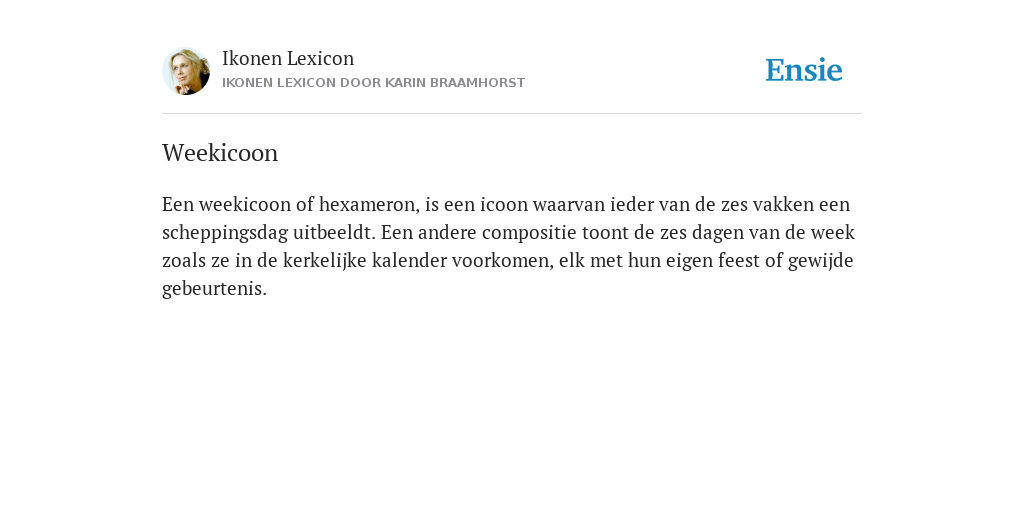 Ikonen Lexicon
IKONEN LEXICON DOOR KARIN BRAAMHORST

Ensie

Weekicoon

Een weekicoon of hexameron, is een icoon waarvan ieder van de zes vakken een scheppingsdag uitbeeldt. Een andere compositie toont de zes dagen van de week zoals ze in de kerkelijke kalender voorkomen, elk met hun eigen feest of gewijde gebeurtenis.